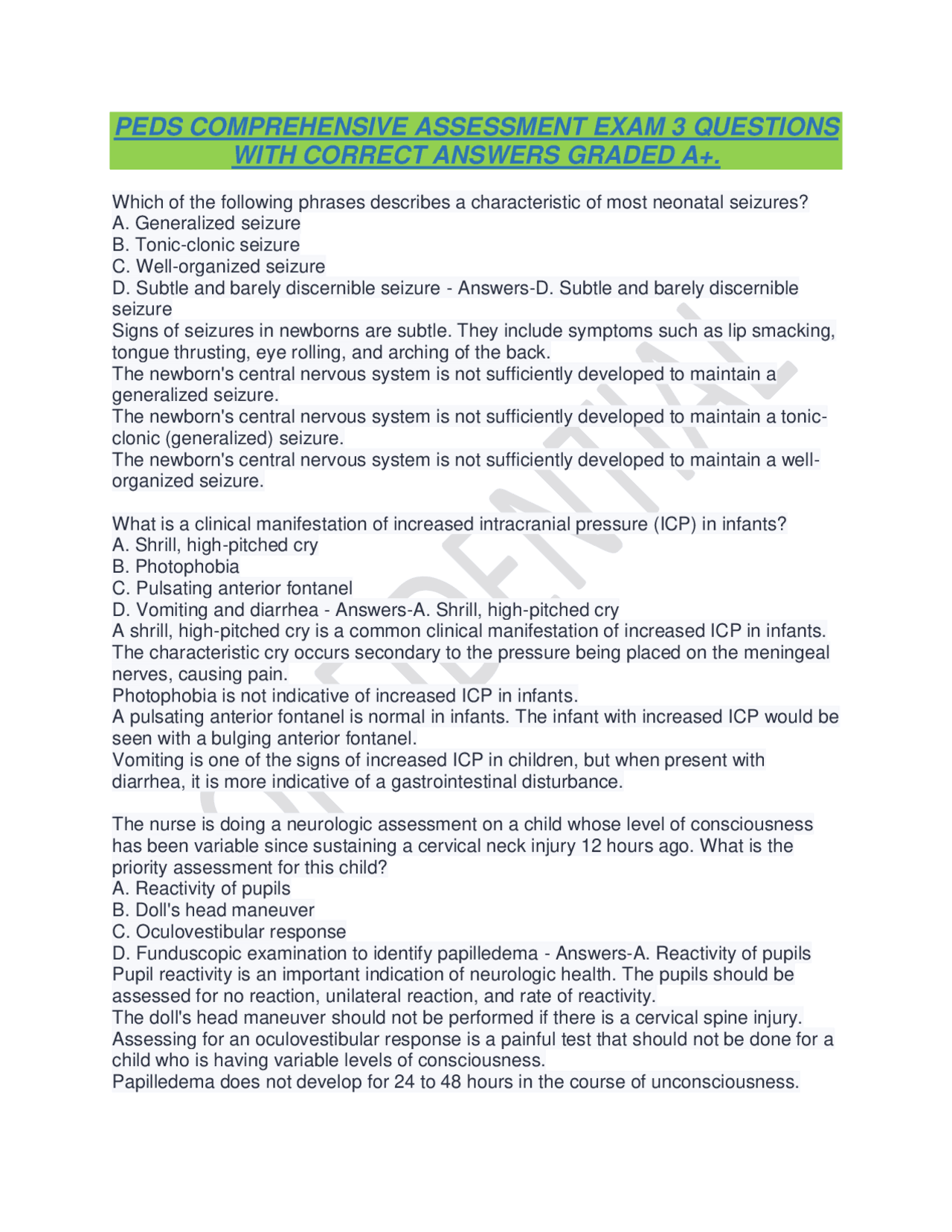 PEDS COMPREHENSIVE ASSESSMENT EXAM 3 QUESTIONS WITH CORRECT ANSWERS GRADED A+.

Which of the following phrases describes a characteristic of most neonatal seizures?
A. Generalized seizure
B. Tonic-clonic seizure
C. Well-organized seizure
D. Subtle and barely discernible seizure - Answers-D. Subtle and barely discernible seizure
Signs of seizures in newborns are subtle. They include symptoms such as lip smacking, tongue thrusting, eye rolling, and arching of the back.
The newborn's central nervous system is not sufficiently developed to maintain a generalized seizure.
The newborn's central nervous system is not sufficiently developed to maintain a tonic-clonic (generalized) seizure.
The newborn's central nervous system is not sufficiently developed to maintain a well-organized seizure.

What is a clinical manifestation of increased intracranial pressure (ICP) in infants?
A. Shrill, high-pitched cry
B. Photophobia
C. Pulsating anterior fontanel
D. Vomiting and diarrhea - Answers-A. Shrill, high-pitched cry
A shrill, high-pitched cry is a common clinical manifestation of increased ICP in infants. The characteristic cry occurs secondary to the pressure being placed on the meningeal nerves, causing pain.
Photophobia is not indicative of increased ICP in infants.
A pulsating anterior fontanel is normal in infants. The infant with increased ICP would be seen with a bulging anterior fontanel.
Vomiting is one of the signs of increased ICP in children, but when present with diarrhea, it is more indicative of a gastrointestinal disturbance.

The nurse is doing a neurologic assessment on a child whose level of consciousness has been variable since sustaining a cervical neck injury 12 hours ago. What is the priority assessment for this child?
A. Reactivity of pupils
B. Doll's head maneuver
C. Oculovestibular response
D. Funduscopic examination to identify papilledema - Answers-A. Reactivity of pupils
Pupil reactivity is an important indication of neurologic health. The pupils should be assessed for no reaction, unilateral reaction, and rate of reactivity.
The doll's head maneuver should not be performed if there is a cervical spine injury.
Assessing for an oculovestibular response is a painful test that should not be done for a child who is having variable levels of consciousness.
Papilledema does not develop for 24 to 48 hours in the course of unconsciousness.

CONFIDENTIAL